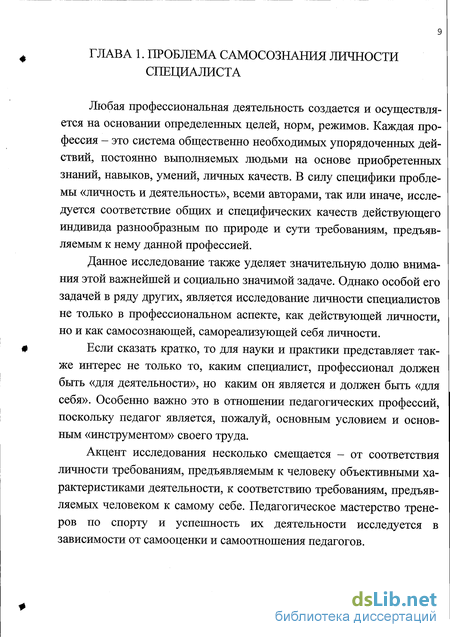 9

ГЛАВА 1. ПРОБЛЕМА САМОСОЗНАНИЯ ЛИЧНОСТИ СПЕЦИАЛИСТА

Любая профессиональная деятельность создается и осуществляется на основании определенных целей, норм, режимов. Каждая профессия – это система общественно необходимых упорядоченных действий, постоянно выполняемых людьми на основе приобретенных знаний, навыков, умений, личных качеств. В силу специфики проблемы «личность и деятельность», всеми авторами, так или иначе, исследуется соответствие общих и специфических качеств действующего индивида разнообразным по природе и сути требованиям, предъявляемым к нему данной профессией.

Данное исследование также уделяет значительную долю внимания этой важнейшей и социально значимой задаче. Однако особой его задачей в ряду других, является исследование личности специалистов не только в профессиональном аспекте, как действующей личности, но и как самосознающей, самореализующей себя личности.

Если сказать кратко, то для науки и практики представляет также интерес не только то, каким специалист, профессионал должен быть «для деятельности», но каким он является и должен быть «для себя». Особенно важно это в отношении педагогических профессий, поскольку педагог является, пожалуй, основным условием и основным «инструментом» своего труда.

Акцент исследования несколько смещается – от соответствия личности требованиям, предъявляемым к человеку объективными характеристиками деятельности, к соответствию требованиям, предъявляемых человеком к самому себе. Педагогическое мастерство тренеров по спорту и успешность их деятельности исследуется в зависимости от самооценки и самоотношения педагогов.

dsLib.net
библиотека диссертаций